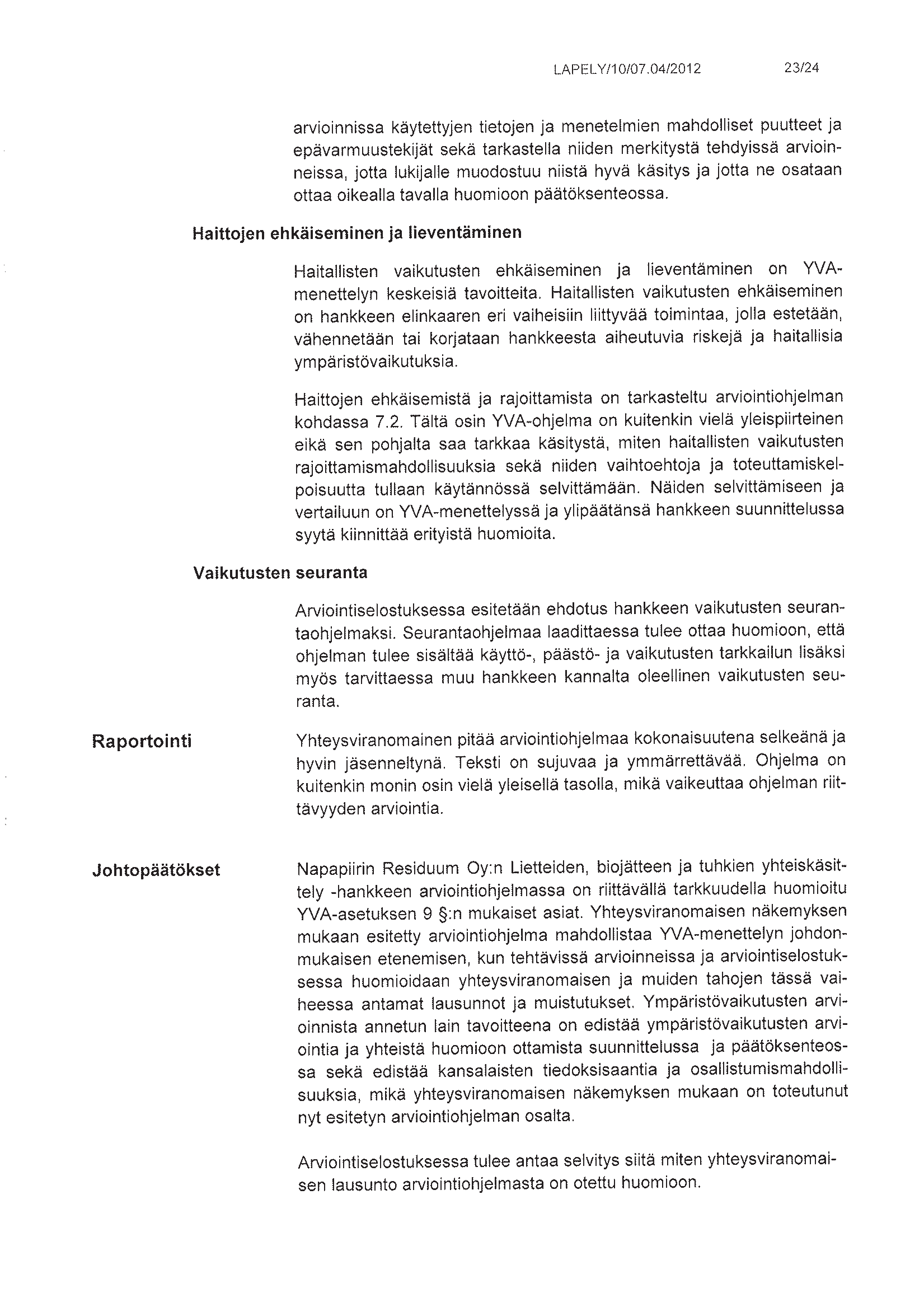 LAPELY/10/07.04/2012 23/24

arvioinnissa käytettyjen tietojen ja menetelmien mahdolliset puutteet ja epävarmuustekijät sekä tarkastella niiden merkitystä tehdyissä arvioinneissa, jotta lukijalle muodostuu niistä hyvä käsitys ja jotta ne osataan ottaa oikealla tavalla huomioon päätöksenteossa.

Haittojen ehkäiseminen ja lieventäminen

Haitallisten vaikutusten ehkäiseminen ja lieventäminen on YVA-menettelyn keskeisiä tavoitteita. Haitallisten vaikutusten ehkäiseminen on hankkeen elinkaaren eri vaiheisiin liittyvää toimintaa, jolla estetään, vähennetään tai korjataan hankkeesta aiheutuvia riskejä ja haitallisia ympäristövaikutuksia.

Haittojen ehkäisemistä ja rajoittamista on tarkasteltu arviointiohjelman kohdassa 7.2. Tältä osin YVA-ohjelma on kuitenkin vielä yleispiirteinen eikä sen pohjalta saa tarkkaa käsitystä, miten haitallisten vaikutusten rajoittamismahdollisuuksia sekä niiden vaihtoehtoja ja toteuttamiskelpoisuutta tullaan käytännössä selvittämään. Näiden selvittämiseen ja vertailuun on YVA-menettelyssä ja ylipäätänsä hankkeen suunnittelussa syytä kiinnittää erityistä huomioita.

Vaikutusten seuranta

Arviointiselostuksessa esitetään ehdotus hankkeen vaikutusten seurantaohjelmaksi. Seurantaohjelmaa laadittaessa tulee ottaa huomioon, että ohjelman tulee sisältää käyttö-, päästö- ja vaikutusten tarkkailun lisäksi myös tarvittaessa muu hankkeen kannalta oleellinen vaikutusten seuranta.

Raportointi

Yhteysviranomainen pitää arviointiohjelmaa kokonaisuutena selkeänä ja hyvin jäsenneltynä. Teksti on sujuvaa ja ymmärrettävää. Ohjelma on kuitenkin monin osin vielä yleisellä tasolla, mikä vaikeuttaa ohjelman riittävyyden arviointia.

Johtopäätökset

Napapiirin Residuum Oy:n Lietteiden, biojätteen ja tuhkien yhteiskäsittely -hankkeen arviointiohjelmassa on riittävällä tarkkuudella huomioitu YVA-asetuksen 9 §:n mukaiset asiat. Yhteysviranomaisen näkemyksen mukaan esitetty arviointiohjelma mahdollistaa YVA-menettelyn johdonmukaisen etenemisen, kun tehtävissä arvioinneissa ja arviointiselostuksessa huomioidaan yhteysviranomaisen ja muiden tahojen tässä vaiheessa antamat lausunnot ja muistutukset. Ympäristövaikutusten arvioinnista annetun lain tavoitteena on edistää ympäristövaikutusten arviointia ja yhteistä huomioon ottamista suunnittelussa ja päätöksenteossa sekä edistää kansalaisten tiedoksisaantia ja osallistumismahdollisuuksia, mikä yhteysviranomaisen näkemyksen mukaan on toteutunut nyt esitetyn arviointiohjelman osalta.

Arviointiselostuksessa tulee antaa selvitys siitä miten yhteysviranomaisen lausunto arviointiohjelmasta on otettu huomioon.